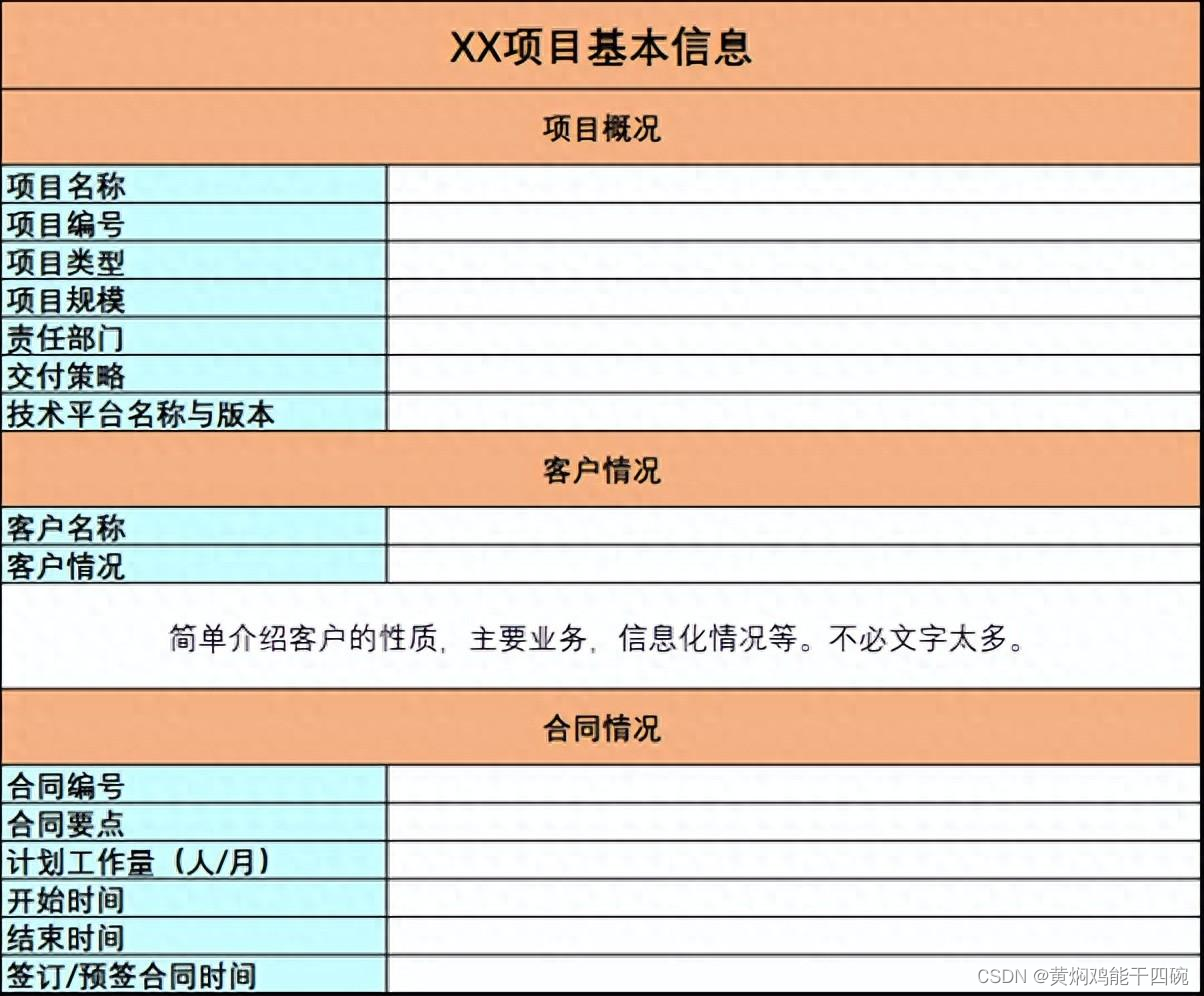 XX项目基本信息

项目概况

| 项目名称 | |
|---|---|
| 项目编号 | |
| 项目类型 | |
| 项目规模 | |
| 责任部门 | |
| 交付策略 | |
| 技术平台名称与版本 | |

客户情况

| 客户名称 | |
|---|---|
| 客户情况 | |

简单介绍客户的性质，主要业务，信息化情况等。不必文字太多。

合同情况

| 合同编号 | |
|---|---|
| 合同要点 | |
| 计划工作量（人/月） | |
| 开始时间 | |
| 结束时间 | |
| 签订/预签合同时间 | |

CSDN @黄焖鸡能干四碗